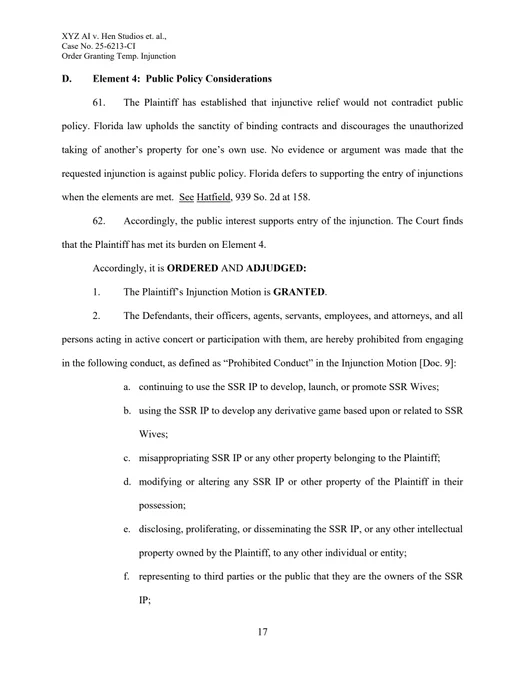 XYZ AI v. Hen Studios et. al.,
Case No. 25-6213-CI
Order Granting Temp. Injunction

D. Element 4: Public Policy Considerations

61. The Plaintiff has established that injunctive relief would not contradict public policy. Florida law upholds the sanctity of binding contracts and discourages the unauthorized taking of another's property for one's own use. No evidence or argument was made that the requested injunction is against public policy. Florida defers to supporting the entry of injunctions when the elements are met. See Hatfield, 939 So. 2d at 158.

62. Accordingly, the public interest supports entry of the injunction. The Court finds that the Plaintiff has met its burden on Element 4.

Accordingly, it is ORDERED AND ADJUDGED:

1. The Plaintiff's Injunction Motion is GRANTED.

2. The Defendants, their officers, agents, servants, employees, and attorneys, and all persons acting in active concert or participation with them, are hereby prohibited from engaging in the following conduct, as defined as "Prohibited Conduct" in the Injunction Motion [Doc. 9]:

a. continuing to use the SSR IP to develop, launch, or promote SSR Wives;

b. using the SSR IP to develop any derivative game based upon or related to SSR Wives;

c. misappropriating SSR IP or any other property belonging to the Plaintiff;

d. modifying or altering any SSR IP or other property of the Plaintiff in their possession;

e. disclosing, proliferating, or disseminating the SSR IP, or any other intellectual property owned by the Plaintiff, to any other individual or entity;

f. representing to third parties or the public that they are the owners of the SSR IP;

17